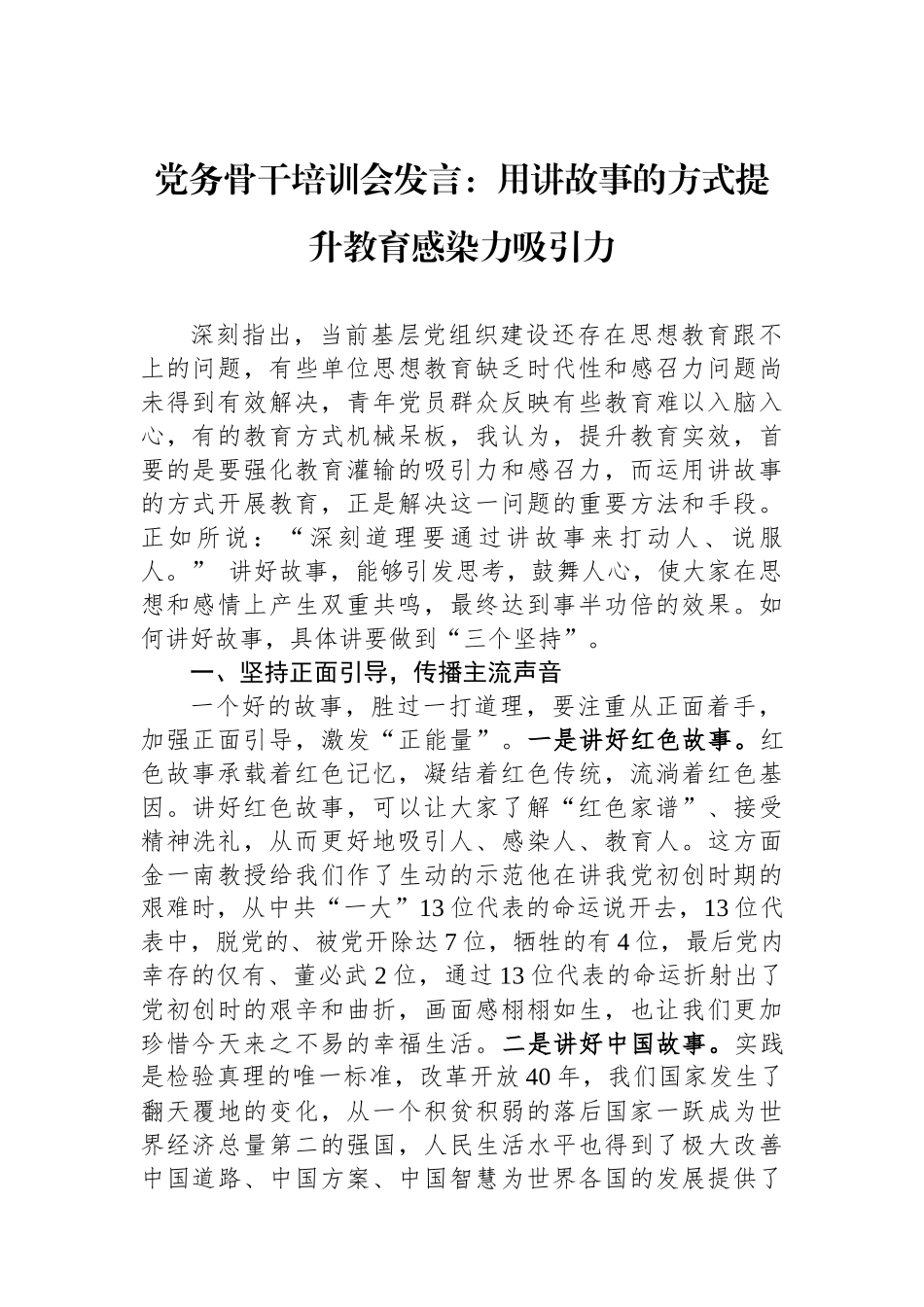 党务骨干培训会发言：用讲故事的方式提升教育感染力吸引力

深刻指出，当前基层党组织建设还存在思想教育跟不上的问题，有些单位思想教育缺乏时代性和感召力问题尚未得到有效解决，青年党员群众反映有些教育难以入脑入心，有的教育方式机械呆板，我认为，提升教育实效，首要的是要强化教育灌输的吸引力和感召力，而运用讲故事的方式开展教育，正是解决这一问题的重要方法和手段。正如所说：“深刻道理要通过讲故事来打动人、说服人。” 讲好故事，能够引发思考，鼓舞人心，使大家在思想和感情上产生双重共鸣，最终达到事半功倍的效果。如何讲好故事，具体讲要做到“三个坚持”。

一、坚持正面引导，传播主流声音

一个好的故事，胜过一打道理，要注重从正面着手，加强正面引导，激发“正能量”。一是讲好红色故事。红色故事承载着红色记忆，凝结着红色传统，流淌着红色基因。讲好红色故事，可以让大家了解“红色家谱”、接受精神洗礼，从而更好地吸引人、感染人、教育人。这方面金一南教授给我们作了生动的示范他在讲我党初创时期的艰难时，从中共“一大”13位代表的命运说开去，13位代表中，脱党的、被党开除达7位，牺牲的有4位，最后党内幸存的仅有、董必武2位，通过13位代表的命运折射出了党初创时的艰辛和曲折，画面感栩栩如生，也让我们更加珍惜今天来之不易的幸福生活。二是讲好中国故事。实践是检验真理的唯一标准，改革开放40年，我们国家发生了翻天覆地的变化，从一个积贫积弱的落后国家一跃成为世界经济总量第二的强国，人民生活水平也得到了极大改善中国道路、中国方案、中国智慧为世界各国的发展提供了